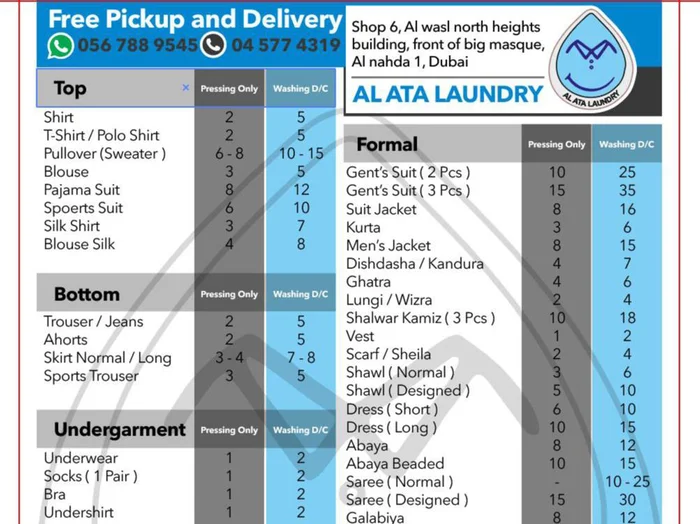 Free Pickup and Delivery
056 788 9545 04 577 4319

Shop 6, Al wasl north heights building, front of big masque, Al nahda 1, Dubai

AL ATA LAUNDRY

AL ATA LAUNDRY

| Top | Pressing Only | Washing D/C |
|---|---|---|
| Shirt | 2 | 5 |
| T-Shirt / Polo Shirt | 2 | 5 |
| Pullover (Sweater ) | 6 - 8 | 10 - 15 |
| Blouse | 3 | 5 |
| Pajama Suit | 8 | 12 |
| Spoerts Suit | 6 | 10 |
| Silk Shirt | 3 | 7 |
| Blouse Silk | 4 | 8 |

| Bottom | Pressing Only | Washing D/C |
|---|---|---|
| Trouser / Jeans | 2 | 5 |
| Ahorts | 2 | 5 |
| Skirt Normal / Long | 3 - 4 | 7 - 8 |
| Sports Trouser | 3 | 5 |

| Undergarment | Pressing Only | Washing D/C |
|---|---|---|
| Underwear | 1 | 2 |
| Socks ( 1 Pair ) | 1 | 2 |
| Bra | 1 | 2 |
| Undershirt | 1 | 2 |

| Formal | Pressing Only | Washing D/C |
|---|---|---|
| Gent's Suit ( 2 Pcs ) | 10 | 25 |
| Gent's Suit ( 3 Pcs ) | 15 | 35 |
| Suit Jacket | 8 | 16 |
| Kurta | 3 | 6 |
| Men's Jacket | 8 | 15 |
| Dishdasha / Kandura | 4 | 7 |
| Ghatra | 4 | 6 |
| Lungi / Wizra | 2 | 4 |
| Shalwar Kamiz ( 3 Pcs ) | 10 | 18 |
| Vest | 1 | 2 |
| Scarf / Sheila | 2 | 4 |
| Shawl ( Normal ) | 3 | 6 |
| Shawl ( Designed ) | 5 | 10 |
| Dress ( Short ) | 6 | 10 |
| Dress ( Long ) | 10 | 15 |
| Abaya | 8 | 12 |
| Abaya Beaded | 10 | 15 |
| Saree ( Normal ) | - | 10 - 25 |
| Saree ( Designed ) | 15 | 30 |
| Galabiya | 8 | 12 |